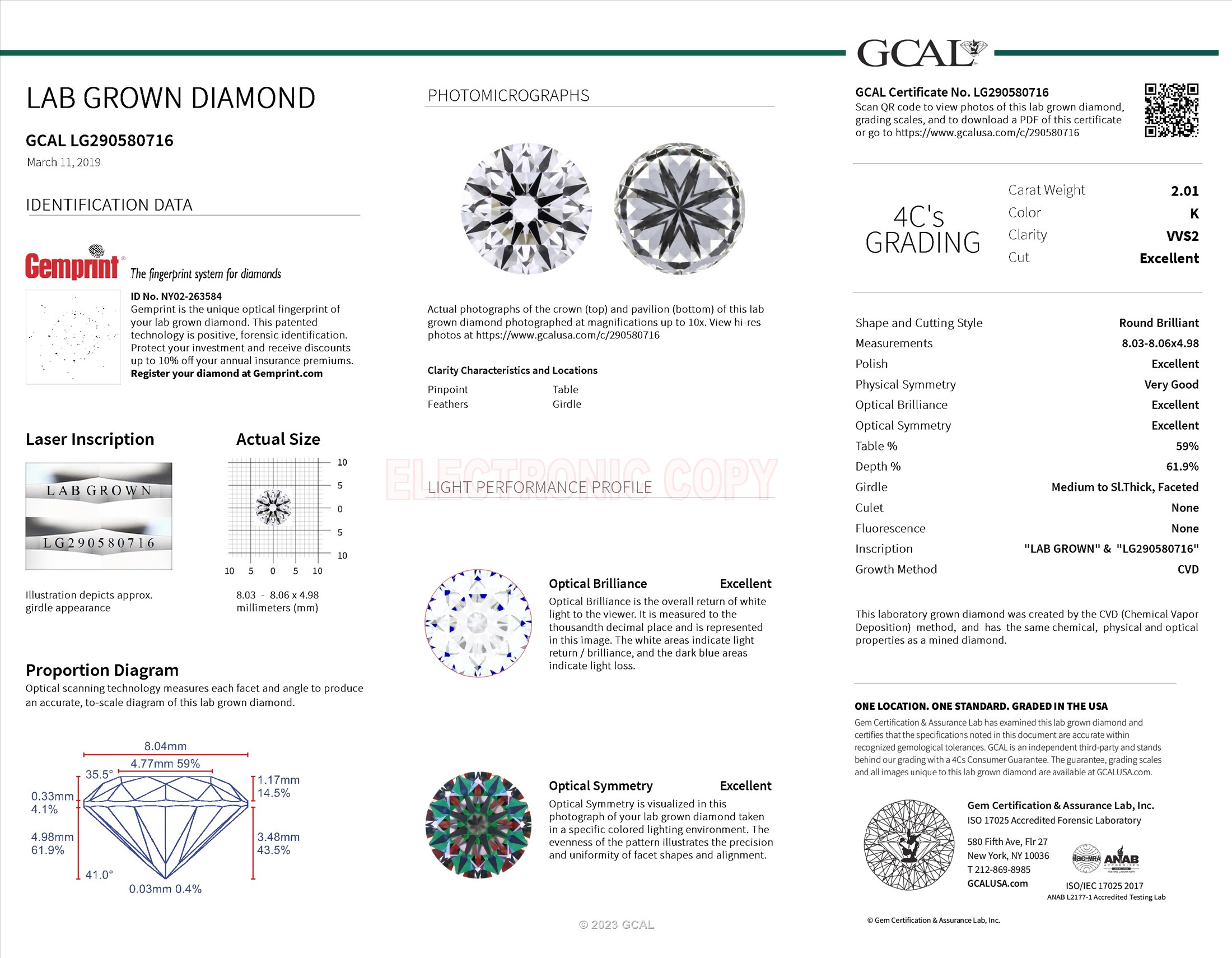 GCAL

LAB GROWN DIAMOND

GCAL LG290580716
March 11, 2019

IDENTIFICATION DATA

Gemprint The fingerprint system for diamonds

ID No. NY02-263584
Gemprint is the unique optical fingerprint of your lab grown diamond. This patented technology is positive, forensic identification. Protect your investment and receive discounts up to 10% off your annual insurance premiums.
Register your diamond at Gemprint.com

Laser Inscription

LAB GROWN
LG290580716

Illustration depicts approx. girdle appearance

Actual Size

10 5 0 5 10
10 5 0 5 10

8.03 - 8.06 x 4.98 millimeters (mm)

Proportion Diagram
Optical scanning technology measures each facet and angle to produce an accurate, to-scale diagram of this lab grown diamond.

8.04mm
4.77mm 59%
35.5°
1.17mm
14.5%
0.33mm
4.1%
4.98mm
61.9%
3.48mm
43.5%
41.0°
0.03mm 0.4%

PHOTOMICROGRAPHS

Actual photographs of the crown (top) and pavilion (bottom) of this lab grown diamond photographed at magnifications up to 10x. View hi-res photos at https://www.gcalusa.com/c/290580716

Clarity Characteristics and Locations

| Pinpoint | Table |
|---|---|
| Feathers | Girdle |

ELECTRONIC COPY

LIGHT PERFORMANCE PROFILE

Optical Brilliance Excellent
Optical Brilliance is the overall return of white light to the viewer. It is measured to the thousandth decimal place and is represented in this image. The white areas indicate light return / brilliance, and the dark blue areas indicate light loss.

Optical Symmetry Excellent
Optical Symmetry is visualized in this photograph of your lab grown diamond taken in a specific colored lighting environment. The evenness of the pattern illustrates the precision and uniformity of facet shapes and alignment.

© 2023 GCAL

GCAL Certificate No. LG290580716
Scan QR code to view photos of this lab grown diamond, grading scales, and to download a PDF of this certificate or go to https://www.gcalusa.com/c/290580716

4C's GRADING

| Carat Weight | 2.01 |
|---|---|
| Color | K |
| Clarity | VVS2 |
| Cut | Excellent |

| Shape and Cutting Style | Round Brilliant |
|---|---|
| Measurements | 8.03-8.06x4.98 |
| Polish | Excellent |
| Physical Symmetry | Very Good |
| Optical Brilliance | Excellent |
| Optical Symmetry | Excellent |
| Table % | 59% |
| Depth % | 61.9% |
| Girdle | Medium to Sl.Thick, Faceted |
| Culet | None |
| Fluorescence | None |
| Inscription | "LAB GROWN" & "LG290580716" |
| Growth Method | CVD |

This laboratory grown diamond was created by the CVD (Chemical Vapor Deposition) method, and has the same chemical, physical and optical properties as a mined diamond.

ONE LOCATION. ONE STANDARD. GRADED IN THE USA
Gem Certification & Assurance Lab has examined this lab grown diamond and certifies that the specifications noted in this document are accurate within recognized gemological tolerances. GCAL is an independent third-party and stands behind our grading with a 4Cs Consumer Guarantee. The guarantee, grading scales and all images unique to this lab grown diamond are available at GCALUSA.com.

Gem Certification & Assurance Lab, Inc.
ISO 17025 Accredited Forensic Laboratory
580 Fifth Ave, Flr 27
New York, NY 10036
T 212-869-8985
GCALUSA.com

ilac-MRA ANAB
ISO/IEC 17025 2017
ANAB L2177-1 Accredited Testing Lab

© Gem Certification & Assurance Lab, Inc.